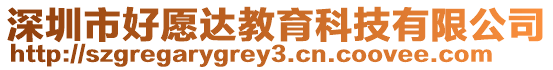 深圳市好愿达教育科技有限公司
http://szgregarygrey3.cn.coovee.com